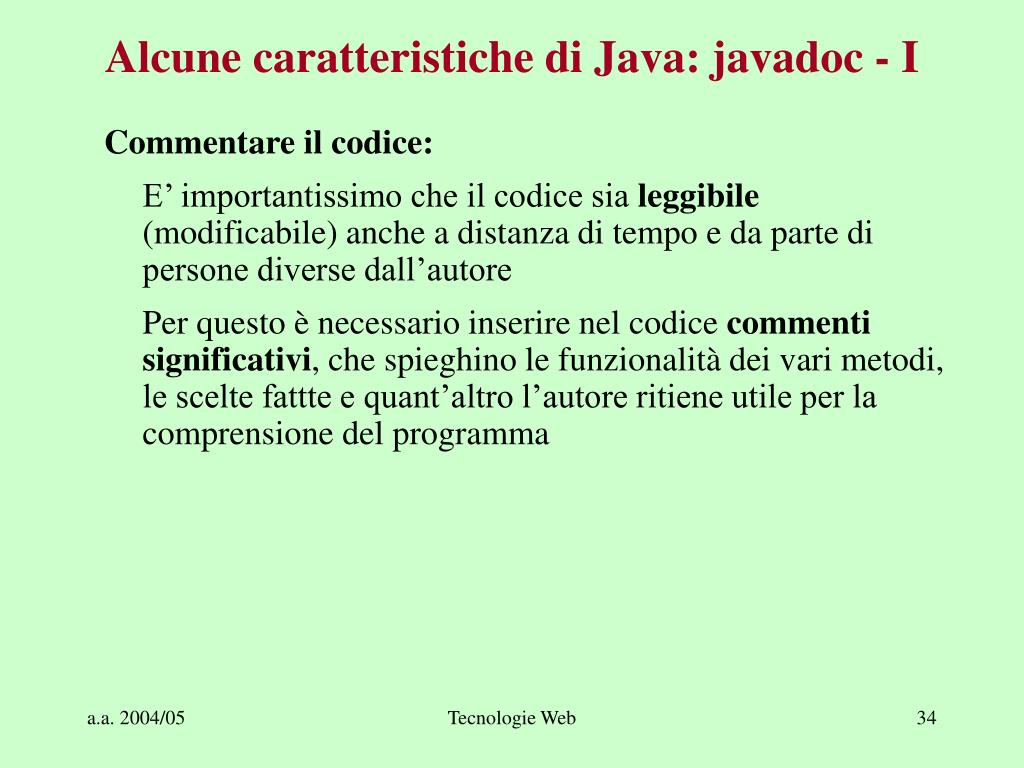 Alcune caratteristiche di Java: javadoc - I

Commentare il codice:

E’ importantissimo che il codice sia leggibile (modificabile) anche a distanza di tempo e da parte di persone diverse dall’autore

Per questo è necessario inserire nel codice commenti significativi, che spieghino le funzionalità dei vari metodi, le scelte fattte e quant’altro l’autore ritiene utile per la comprensione del programma

a.a. 2004/05

Tecnologie Web

34